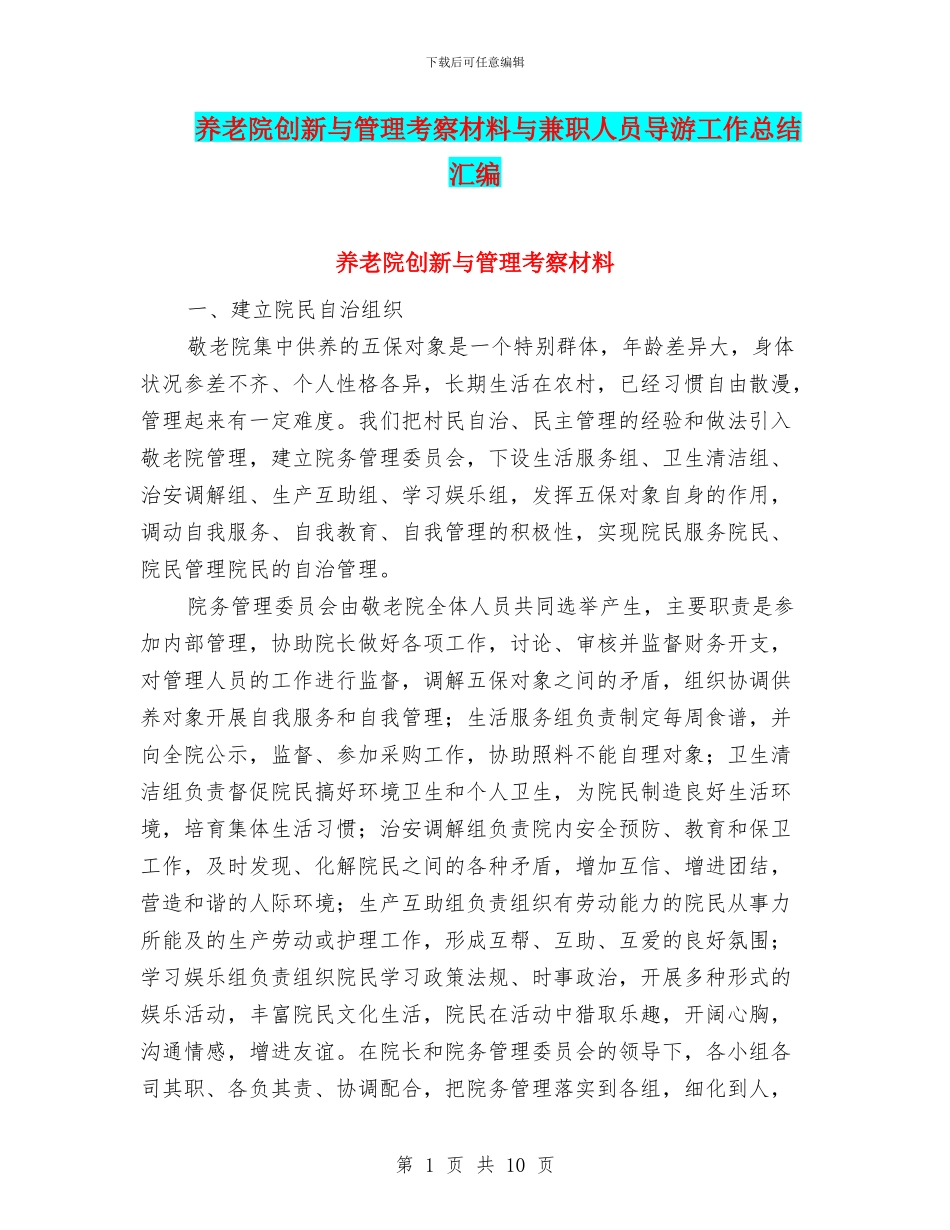 下载后可任意编辑

养老院创新与管理考察材料与兼职人员导游工作总结汇编

养老院创新与管理考察材料

一、建立院民自治组织

敬老院集中供养的五保对象是一个特别群体，年龄差异大，身体状况参差不齐、个人性格各异，长期生活在农村，已经习惯自由散漫，管理起来有一定难度。我们把村民自治、民主管理的经验和做法引入敬老院管理，建立院务管理委员会，下设生活服务组、卫生清洁组、治安调解组、生产互助组、学习娱乐组，发挥五保对象自身的作用，调动自我服务、自我教育、自我管理的积极性，实现院民服务院民、院民管理院民的自治管理。

院务管理委员会由敬老院全体人员共同选举产生，主要职责是参加内部管理，协助院长做好各项工作，讨论、审核并监督财务开支，对管理人员的工作进行监督，调解五保对象之间的矛盾，组织协调供养对象开展自我服务和自我管理；生活服务组负责制定每周食谱，并向全院公示，监督、参加采购工作，协助照料不能自理对象；卫生清洁组负责督促院民搞好环境卫生和个人卫生，为院民制造良好生活环境，培育集体生活习惯；治安调解组负责院内安全预防、教育和保卫工作，及时发现、化解院民之间的各种矛盾，增加互信、增进团结，营造和谐的人际环境；生产互助组负责组织有劳动能力的院民从事力所能及的生产劳动或护理工作，形成互帮、互助、互爱的良好氛围；学习娱乐组负责组织院民学习政策法规、时事政治，开展多种形式的娱乐活动，丰富院民文化生活，院民在活动中猎取乐趣，开阔心胸，沟通情感，增进友谊。在院长和院务管理委员会的领导下，各小组各司其职、各负其责、协调配合，把院务管理落实到各组，细化到人，

第 1 页 共 10 页